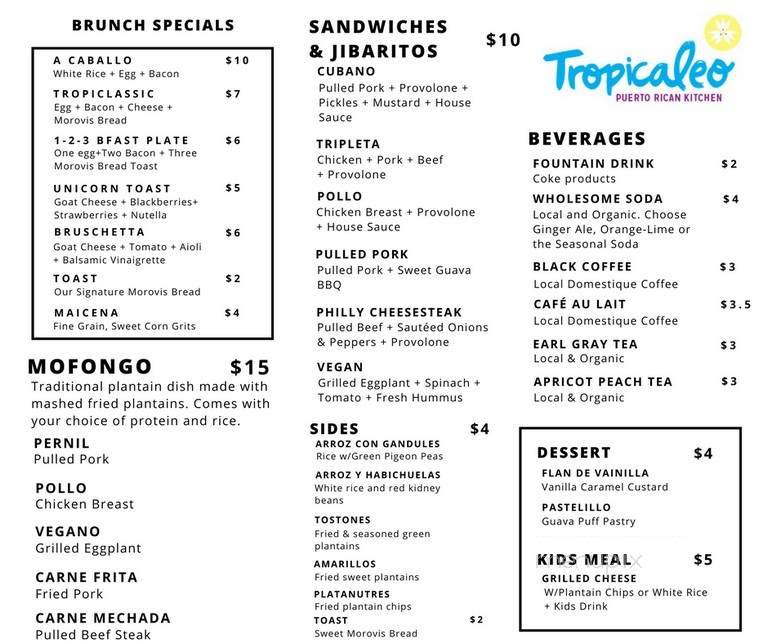 BRUNCH SPECIALS

A CABALLO $10
White Rice + Egg + Bacon

TROPICLASSIC $7
Egg + Bacon + Cheese + Morovis Bread

1-2-3 BFAST PLATE $6
One egg+Two Bacon + Three Morovis Bread Toast

UNICORN TOAST $5
Goat Cheese + Blackberries+ Strawberries + Nutella

BRUSCHETTA $6
Goat Cheese + Tomato + Aioli + Balsamic Vinaigrette

TOAST $2
Our Signature Morovis Bread

MAICENA $4
Fine Grain, Sweet Corn Grits

MOFONGO $15
Traditional plantain dish made with mashed fried plantains. Comes with your choice of protein and rice.

PERNIL
Pulled Pork

POLLO
Chicken Breast

VEGANO
Grilled Eggplant

CARNE FRITA
Fried Pork

CARNE MECHADA
Pulled Beef Steak

SANDWICHES & JIBARITOS $10

CUBANO
Pulled Pork + Provolone + Pickles + Mustard + House Sauce

TRIPLETA
Chicken + Pork + Beef + Provolone

POLLO
Chicken Breast + Provolone + House Sauce

PULLED PORK
Pulled Pork + Sweet Guava BBQ

PHILLY CHEESESTEAK
Pulled Beef + Sautéed Onions & Peppers + Provolone

VEGAN
Grilled Eggplant + Spinach + Tomato + Fresh Hummus

SIDES $4

ARROZ CON GANDULES
Rice w/Green Pigeon Peas

ARROZ Y HABICHUELAS
White rice and red kidney beans

TOSTONES
Fried & seasoned green plantains

AMARILLOS
Fried sweet plantains

PLATANUTRES
Fried plantain chips

TOAST $2
Sweet Morovis Bread

Tropicaleo
PUERTO RICAN KITCHEN

BEVERAGES

FOUNTAIN DRINK $2
Coke products

WHOLESOME SODA $4
Local and Organic. Choose Ginger Ale, Orange-Lime or the Seasonal Soda

BLACK COFFEE $3
Local Domestique Coffee

CAFÉ AU LAIT $3.5
Local Domestique Coffee

EARL GRAY TEA $3
Local & Organic

APRICOT PEACH TEA $3
Local & Organic

DESSERT $4

FLAN DE VAINILLA
Vanilla Caramel Custard

PASTELILLO
Guava Puff Pastry

KIDS MEAL $5

GRILLED CHEESE
W/Plantain Chips or White Rice + Kids Drink